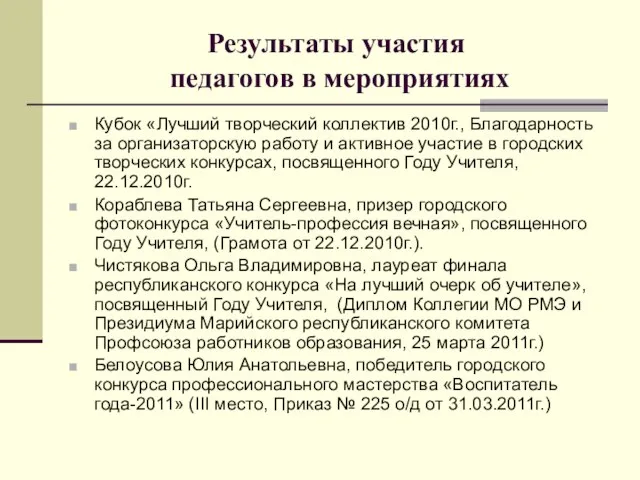 Результаты участия педагогов в мероприятиях

Кубок «Лучший творческий коллектив 2010г., Благодарность за организаторскую работу и активное участие в городских творческих конкурсах, посвященного Году Учителя, 22.12.2010г.

Кораблева Татьяна Сергеевна, призер городского фотоконкурса «Учитель-профессия вечная», посвященного Году Учителя, (Грамота от 22.12.2010г.).

Чистякова Ольга Владимировна, лауреат финала республиканского конкурса «На лучший очерк об учителе», посвященный Году Учителя, (Диплом Коллегии МО РМЭ и Президиума Марийского республиканского комитета Профсоюза работников образования, 25 марта 2011г.)

Белоусова Юлия Анатольевна, победитель городского конкурса профессионального мастерства «Воспитатель года-2011» (III место, Приказ № 225 о/д от 31.03.2011г.)